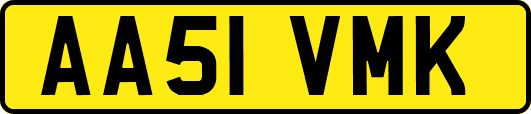 AA51 VMK